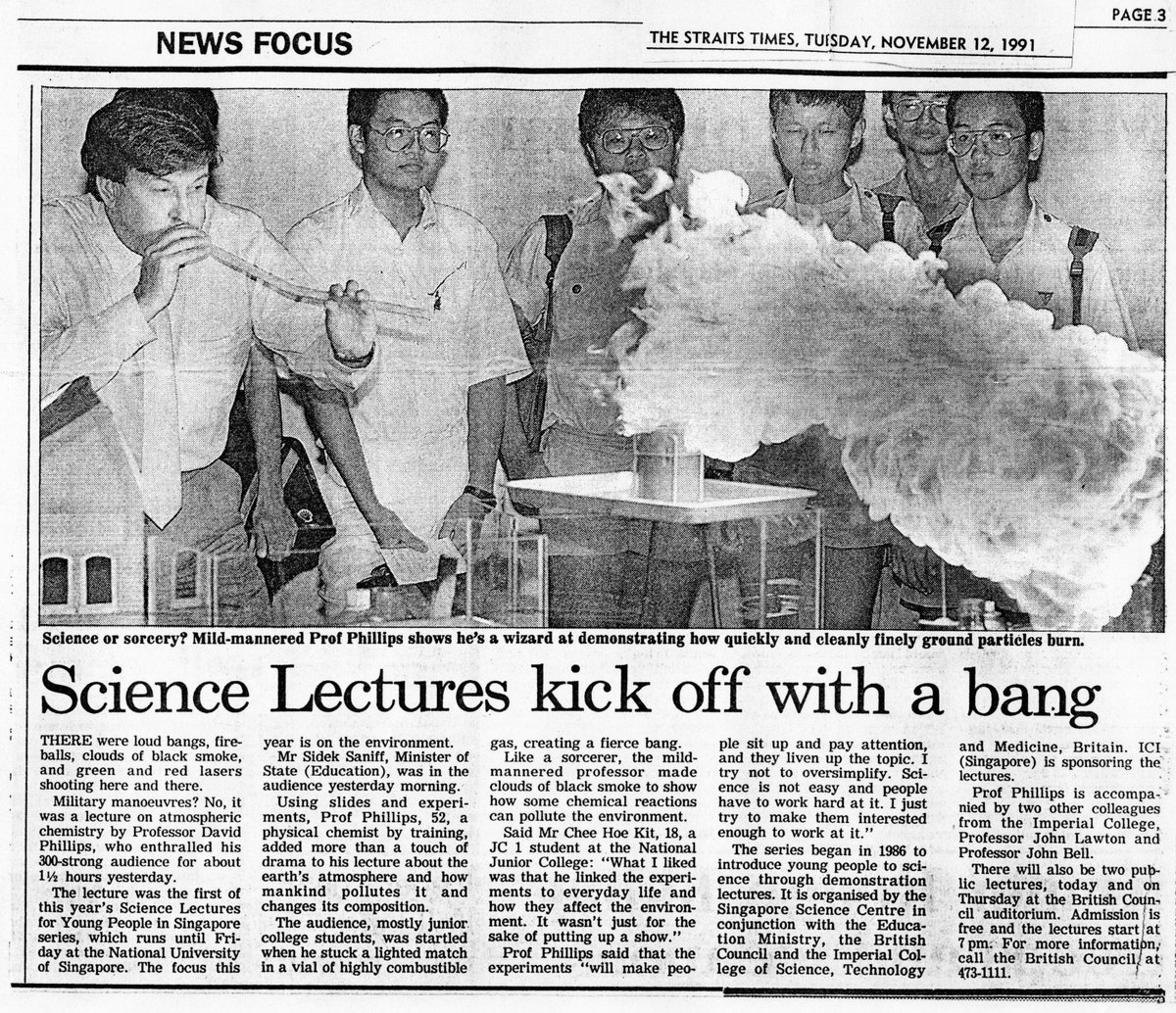 PAGE 3

NEWS FOCUS

THE STRAITS TIMES, TUESDAY, NOVEMBER 12, 1991

Science or sorcery? Mild-mannered Prof Phillips shows he's a wizard at demonstrating how quickly and cleanly finely ground particles burn.

Science Lectures kick off with a bang

THERE were loud bangs, fireballs, clouds of black smoke, and green and red lasers shooting here and there.

Military manoeuvres? No, it was a lecture on atmospheric chemistry by Professor David Phillips, who enthralled his 300-strong audience for about 1½ hours yesterday.

The lecture was the first of this year's Science Lectures for Young People in Singapore series, which runs until Friday at the National University of Singapore. The focus this year is on the environment.

Mr Sidek Saniff, Minister of State (Education), was in the audience yesterday morning.

Using slides and experiments, Prof Phillips, 52, a physical chemist by training, added more than a touch of drama to his lecture about the earth's atmosphere and how mankind pollutes it and changes its composition.

The audience, mostly junior college students, was startled when he stuck a lighted match in a vial of highly combustible gas, creating a fierce bang.

Like a sorcerer, the mild-mannered professor made clouds of black smoke to show how some chemical reactions can pollute the environment.

Said Mr Chee Hoe Kit, 18, a JC 1 student at the National Junior College: "What I liked was that he linked the experiments to everyday life and how they affect the environment. It wasn't just for the sake of putting up a show."

Prof Phillips said that the experiments "will make people sit up and pay attention, and they liven up the topic. I try not to oversimplify. Science is not easy and people have to work hard at it. I just try to make them interested enough to work at it."

The series began in 1986 to introduce young people to science through demonstration lectures. It is organised by the Singapore Science Centre in conjunction with the Education Ministry, the British Council and the Imperial College of Science, Technology and Medicine, Britain. ICI (Singapore) is sponsoring the lectures.

Prof Phillips is accompanied by two other colleagues from the Imperial College, Professor John Lawton and Professor John Bell.

There will also be two public lectures, today and on Thursday at the British Council auditorium. Admission is free and the lectures start at 7 pm. For more information, call the British Council at 473-1111.